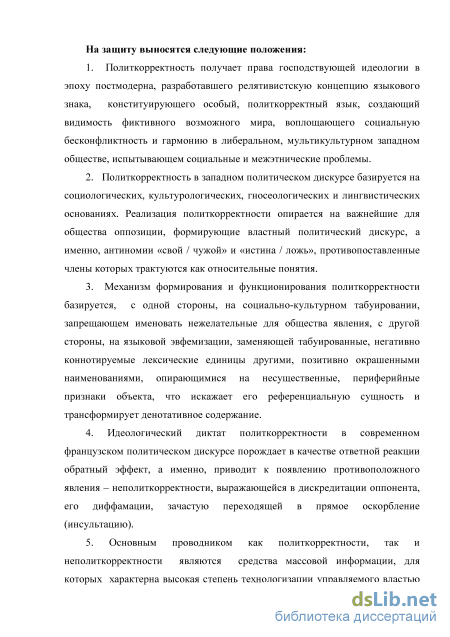 На защиту выносятся следующие положения:

1. Политкорректность получает права господствующей идеологии в эпоху постмодерна, разработавшего релятивистскую концепцию языкового знака, конституирующего особый, политкорректный язык, создающий видимость фиктивного возможного мира, воплощающего социальную бесконфликтность и гармонию в либеральном, мультикультурном западном обществе, испытывающем социальные и межэтнические проблемы.

2. Политкорректность в западном политическом дискурсе базируется на социологических, культурологических, гносеологических и лингвистических основаниях. Реализация политкорректности опирается на важнейшие для общества оппозиции, формирующие властный политический дискурс, а именно, антиномии «свой / чужой» и «истина / ложь», противопоставленные члены которых трактуются как относительные понятия.

3. Механизм формирования и функционирования политкорректности базируется, с одной стороны, на социально-культурном табуировании, запрещающем именовать нежелательные для общества явления, с другой стороны, на языковой эвфемизации, заменяющей табуированные, негативно коннотируемые лексические единицы другими, позитивно окрашенными наименованиями, опирающимися на несущественные, периферийные признаки объекта, что искажает его референциальную сущность и трансформирует денотативное содержание.

4. Идеологический диктат политкорректности в современном французском политическом дискурсе порождает в качестве ответной реакции обратный эффект, а именно, приводит к появлению противоположного явления – неполиткорректности, выражающейся в дискредитации оппонента, его диффамации, зачастую переходящей в прямое оскорбление (инсультацию).

5. Основным проводником как политкорректности, так и неполиткорректности являются средства массовой информации, для которых характерна высокая степень технологизации управляемого властью

dsLib.net
библиотека диссертаций